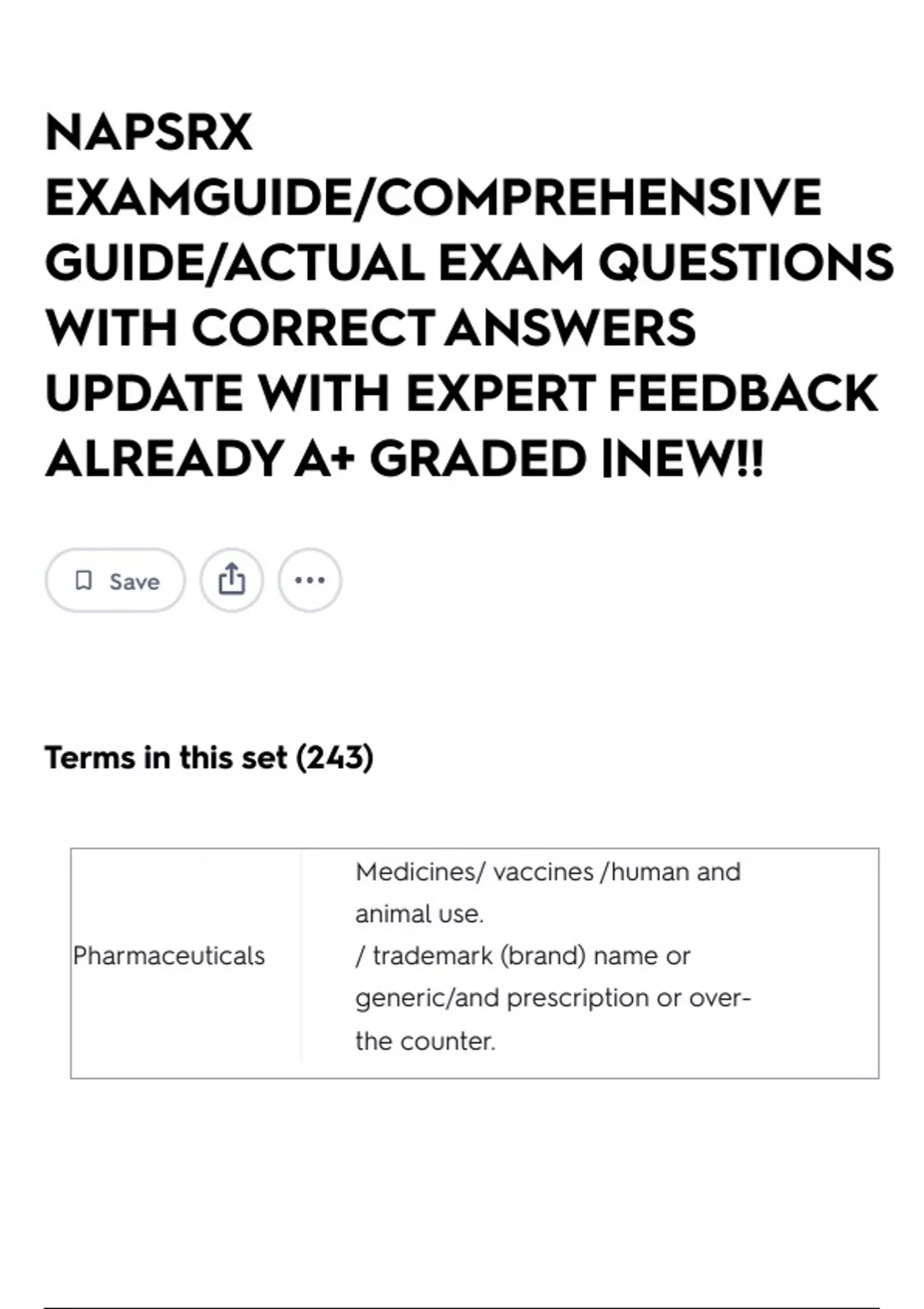 NAPSRX EXAMGUIDE/COMPREHENSIVE GUIDE/ACTUAL EXAM QUESTIONS WITH CORRECT ANSWERS UPDATE WITH EXPERT FEEDBACK ALREADY A+ GRADED |NEW!!

Save

Terms in this set (243)

| Pharmaceuticals | Medicines/ vaccines /human and animal use. / trademark (brand) name or generic/and prescription or over-the counter. |
|---|---|